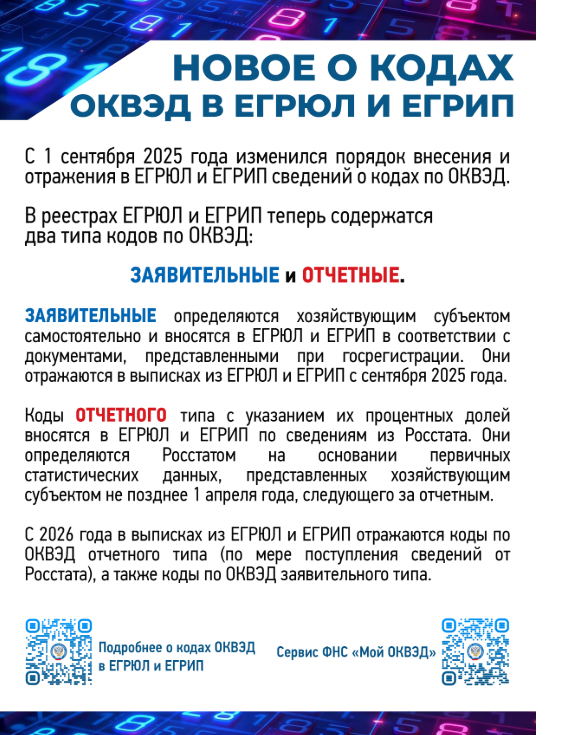 НОВОЕ О КОДАХ
ОКВЭД В ЕГРЮЛ И ЕГРИП

С 1 сентября 2025 года изменился порядок внесения и отражения в ЕГРЮЛ и ЕГРИП сведений о кодах по ОКВЭД.

В реестрах ЕГРЮЛ и ЕГРИП теперь содержатся два типа кодов по ОКВЭД:

ЗАЯВИТЕЛЬНЫЕ и ОТЧЕТНЫЕ.

ЗАЯВИТЕЛЬНЫЕ определяются хозяйствующим субъектом самостоятельно и вносятся в ЕГРЮЛ и ЕГРИП в соответствии с документами, представленными при госрегистрации. Они отражаются в выписках из ЕГРЮЛ и ЕГРИП с сентября 2025 года.

Коды ОТЧЕТНОГО типа с указанием их процентных долей вносятся в ЕГРЮЛ и ЕГРИП по сведениям из Росстата. Они определяются Росстатом на основании первичных статистических данных, представленных хозяйствующим субъектом не позднее 1 апреля года, следующего за отчетным.

С 2026 года в выписках из ЕГРЮЛ и ЕГРИП отражаются коды по ОКВЭД отчетного типа (по мере поступления сведений от Росстата), а также коды по ОКВЭД заявительного типа.

Подробнее о кодах ОКВЭД в ЕГРЮЛ и ЕГРИП

Сервис ФНС «Мой ОКВЭД»